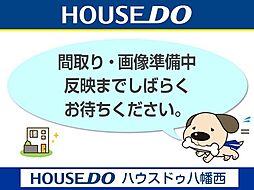 HOUSEDO

間取り・画像準備中
反映までしばらく
お待ちください。

HOUSEDO ハウスドゥ八幡西